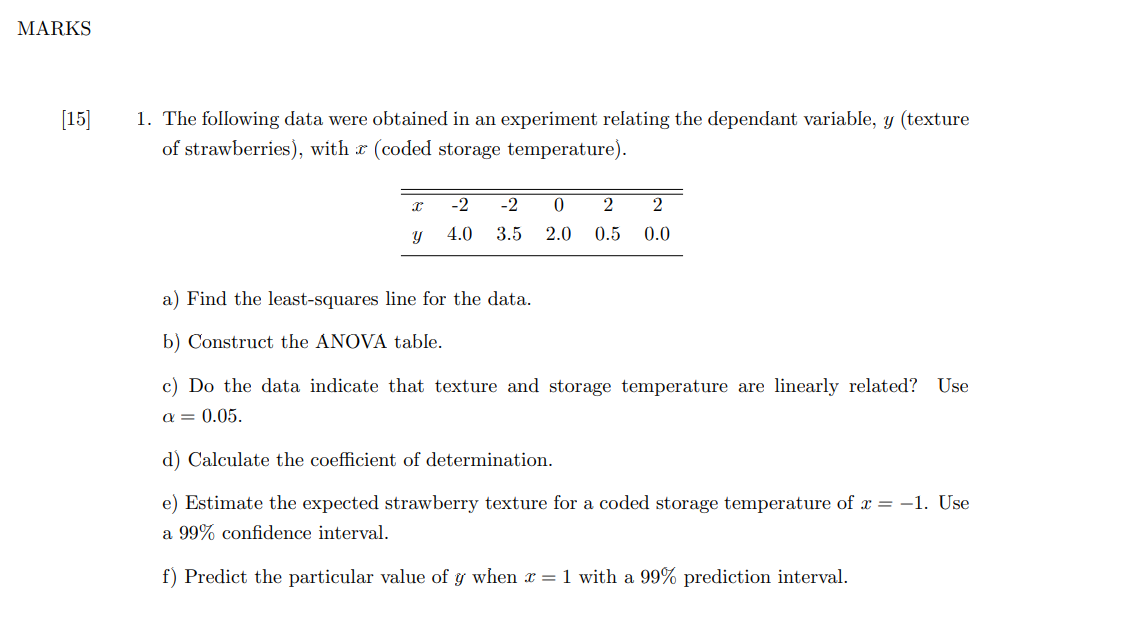 MARKS

[15] 1. The following data were obtained in an experiment relating the dependant variable, $y$ (texture of strawberries), with $x$ (coded storage temperature).

| $x$ | -2 | -2 | 0 | 2 | 2 |
|---|---|---|---|---|---|
| $y$ | 4.0 | 3.5 | 2.0 | 0.5 | 0.0 |

a) Find the least-squares line for the data.

b) Construct the ANOVA table.

c) Do the data indicate that texture and storage temperature are linearly related? Use $\alpha = 0.05$.

d) Calculate the coefficient of determination.

e) Estimate the expected strawberry texture for a coded storage temperature of $x = -1$. Use a 99% confidence interval.

f) Predict the particular value of $y$ when $x = 1$ with a 99% prediction interval.